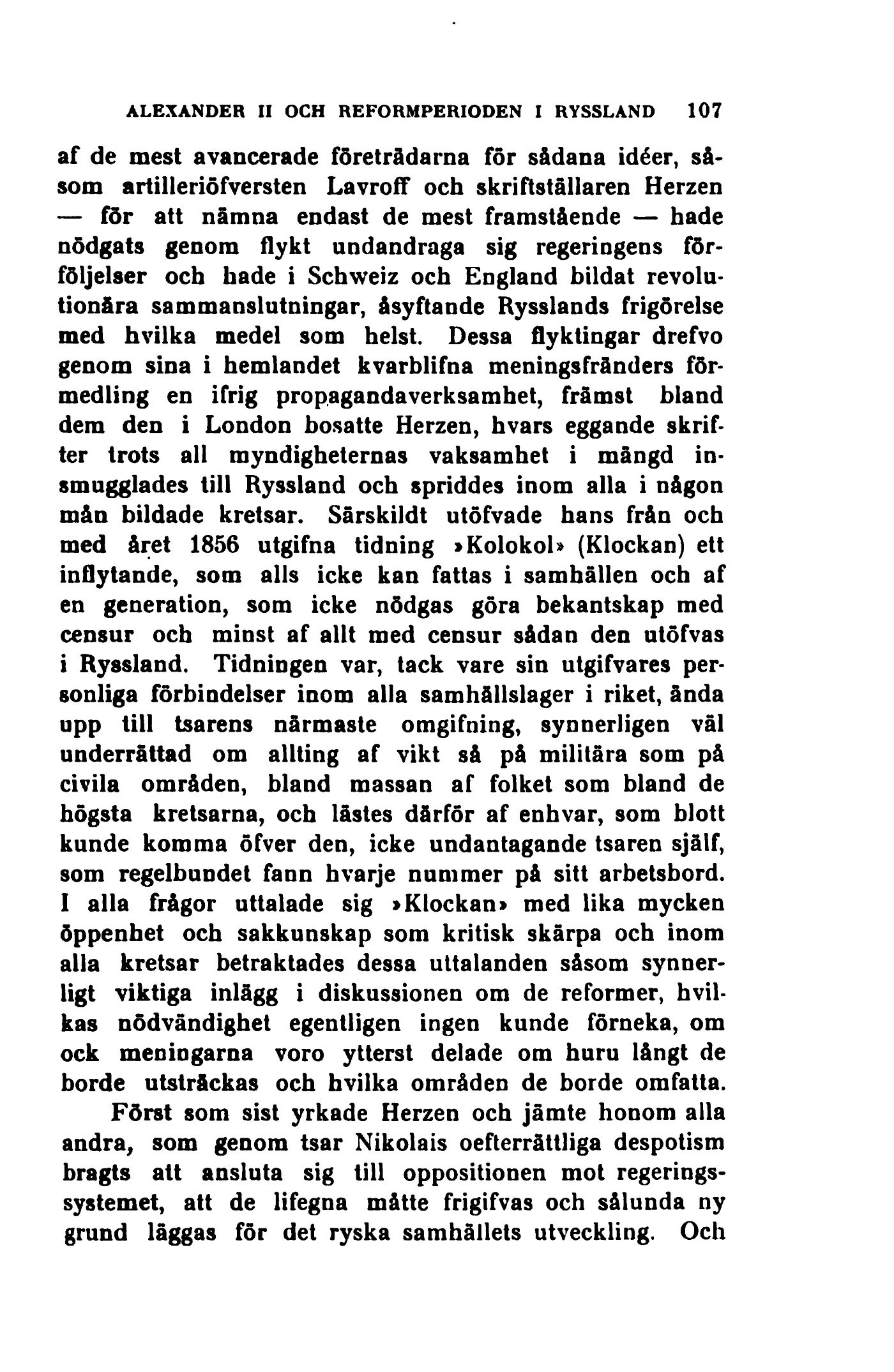 ALEXANDER II OCH REFORMPERIODEN I RYSSLAND 107

af de mest avancerade företrädarna för sådana idéer, såsom artilleriöfversten Lavroff och skriftställaren Herzen — för att nämna endast de mest framstående — hade nödgats genom flykt undandraga sig regeringens förföljelser och hade i Schweiz och England bildat revolutionära sammanslutningar, åsyftande Rysslands frigörelse med hvilka medel som helst. Dessa flyktingar drefvo genom sina i hemlandet kvarblifna meningsfränders förmedling en ifrig propagandaverksamhet, främst bland dem den i London bosatte Herzen, hvars eggande skrifter trots all myndigheternas vaksamhet i mängd insmugglades till Ryssland och spriddes inom alla i någon mån bildade kretsar. Särskildt utöfvade hans från och med året 1856 utgifna tidning »Kolokol» (Klockan) ett inflytande, som alls icke kan fattas i samhällen och af en generation, som icke nödgas göra bekantskap med censur och minst af allt med censur sådan den utöfvas i Ryssland. Tidningen var, tack vare sin utgifvares personliga förbindelser inom alla samhällslager i riket, ända upp till tsarens närmaste omgifning, synnerligen väl underrättad om allting af vikt så på militära som på civila områden, bland massan af folket som bland de högsta kretsarna, och lästes därför af enhvar, som blott kunde komma öfver den, icke undantagande tsaren själf, som regelbundet fann hvarje nummer på sitt arbetsbord. I alla frågor uttalade sig »Klockan» med lika mycken öppenhet och sakkunskap som kritisk skärpa och inom alla kretsar betraktades dessa uttalanden såsom synnerligt viktiga inlägg i diskussionen om de reformer, hvilkas nödvändighet egentligen ingen kunde förneka, om ock meningarna voro ytterst delade om huru långt de borde utsträckas och hvilka områden de borde omfatta.

Först som sist yrkade Herzen och jämte honom alla andra, som genom tsar Nikolais oefterrättliga despotism bragts att ansluta sig till oppositionen mot regeringssystemet, att de lifegna måtte frigifvas och sålunda ny grund läggas för det ryska samhällets utveckling. Och